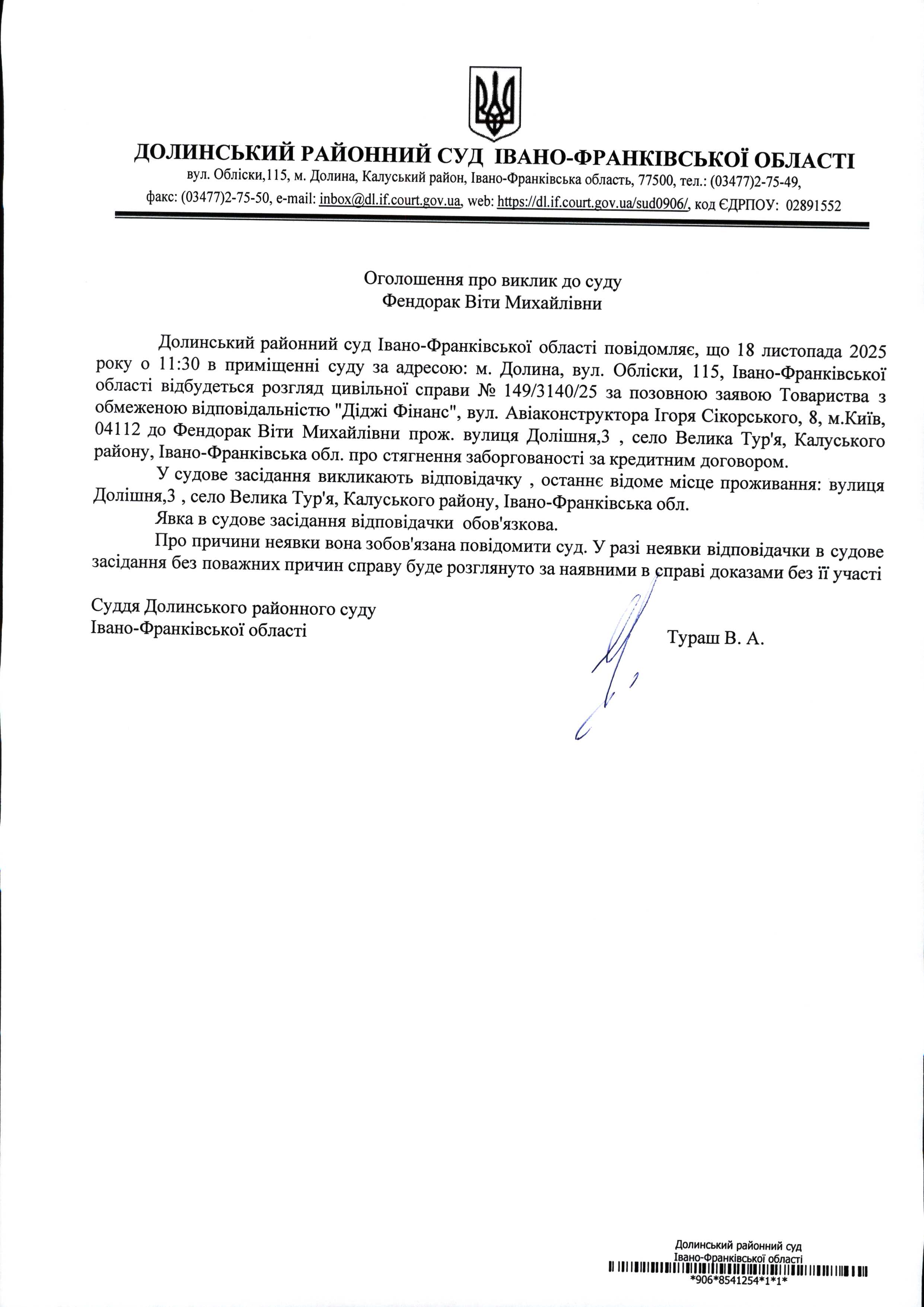 ДОЛИНСЬКИЙ РАЙОННИЙ СУД ІВАНО-ФРАНКІВСЬКОЇ ОБЛАСТІ
вул. Обліски,115, м. Долина, Калуський район, Івано-Франківська область, 77500, тел.: (03477)2-75-49, факс: (03477)2-75-50, e-mail: inbox@dl.if.court.gov.ua, web: https://dl.if.court.gov.ua/sud0906/, код ЄДРПОУ: 02891552

Оголошення про виклик до суду
Фендорак Віти Михайлівни

Долинський районний суд Івано-Франківської області повідомляє, що 18 листопада 2025 року о 11:30 в приміщенні суду за адресою: м. Долина, вул. Обліски, 115, Івано-Франківської області відбудеться розгляд цивільної справи № 149/3140/25 за позовною заявою Товариства з обмеженою відповідальністю "Діджі Фінанс", вул. Авіаконструктора Ігоря Сікорського, 8, м.Київ, 04112 до Фендорак Віти Михайлівни прож. вулиця Долішня,3 , село Велика Тур'я, Калуського району, Івано-Франківська обл. про стягнення заборгованості за кредитним договором.

У судове засідання викликають відповідачку , останнє відоме місце проживання: вулиця Долішня,3 , село Велика Тур'я, Калуського району, Івано-Франківська обл.

Явка в судове засідання відповідачки обов'язкова.

Про причини неявки вона зобов'язана повідомити суд. У разі неявки відповідачки в судове засідання без поважних причин справу буде розглянуто за наявними в справі доказами без її участі

Суддя Долинського районного суду
Івано-Франківської області
Тураш В. А.

Долинський районний суд
Івано-Франківської області
*906*8541254*1*1*